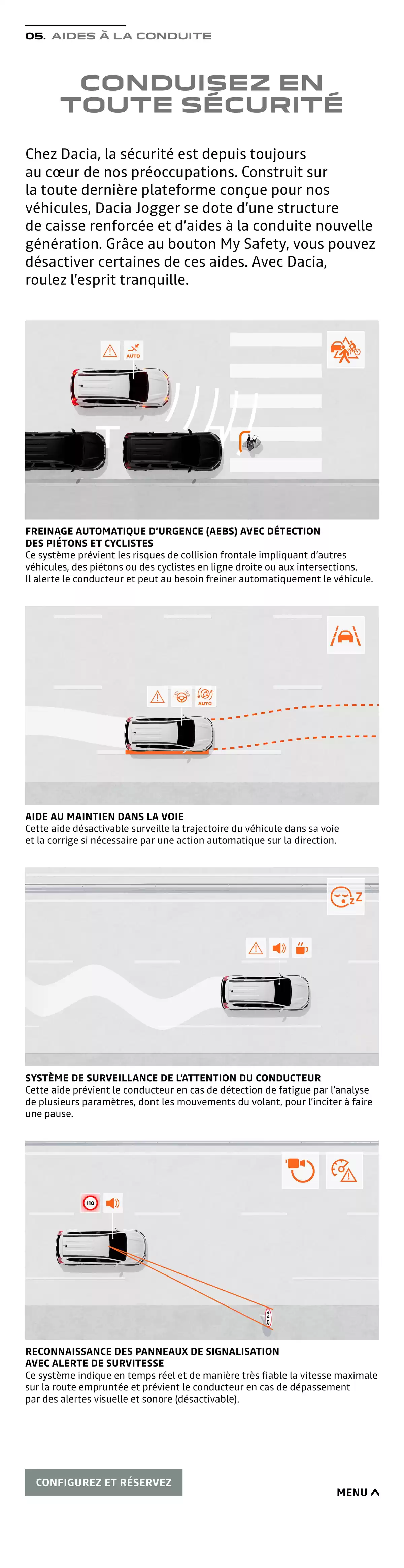 05. AIDES À LA CONDUITE

CONDUISEZ EN TOUTE SÉCURITÉ

Chez Dacia, la sécurité est depuis toujours au cœur de nos préoccupations. Construit sur la toute dernière plateforme conçue pour nos véhicules, Dacia Jogger se dote d'une structure de caisse renforcée et d'aides à la conduite nouvelle génération. Grâce au bouton My Safety, vous pouvez désactiver certaines de ces aides. Avec Dacia, roulez l'esprit tranquille.

AUTO

FREINAGE AUTOMATIQUE D'URGENCE (AEBS) AVEC DÉTECTION DES PIÉTONS ET CYCLISTES
Ce système prévient les risques de collision frontale impliquant d'autres véhicules, des piétons ou des cyclistes en ligne droite ou aux intersections. Il alerte le conducteur et peut au besoin freiner automatiquement le véhicule.

AUTO

AIDE AU MAINTIEN DANS LA VOIE
Cette aide désactivable surveille la trajectoire du véhicule dans sa voie et la corrige si nécessaire par une action automatique sur la direction.

SYSTÈME DE SURVEILLANCE DE L'ATTENTION DU CONDUCTEUR
Cette aide prévient le conducteur en cas de détection de fatigue par l'analyse de plusieurs paramètres, dont les mouvements du volant, pour l'inciter à faire une pause.

110

RECONNAISSANCE DES PANNEAUX DE SIGNALISATION AVEC ALERTE DE SURVITESSE
Ce système indique en temps réel et de manière très fiable la vitesse maximale sur la route empruntée et prévient le conducteur en cas de dépassement par des alertes visuelle et sonore (désactivable).

CONFIGUREZ ET RÉSERVEZ

MENU